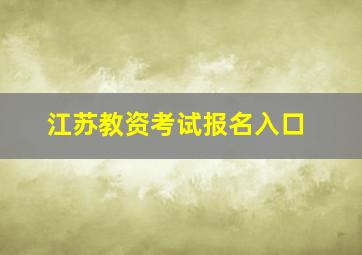 江苏教资考试报名入口